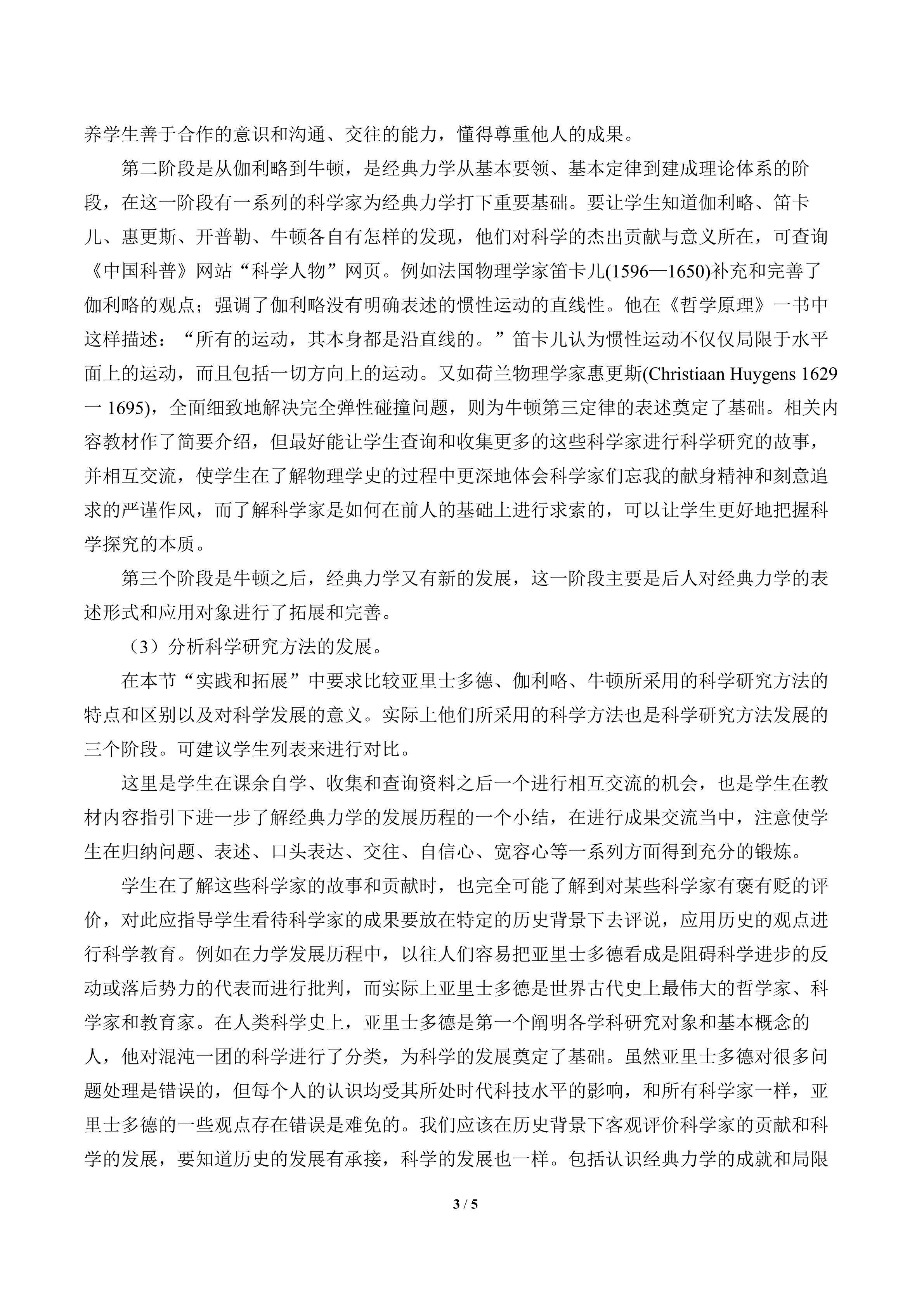 养学生善于合作的意识和沟通、交往的能力，懂得尊重他人的成果。

第二阶段是从伽利略到牛顿，是经典力学从基本要领、基本定律到建成理论体系的阶段，在这一阶段有一系列的科学家为经典力学打下重要基础。要让学生知道伽利略、笛卡儿、惠更斯、开普勒、牛顿各自有怎样的发现，他们对科学的杰出贡献与意义所在，可查询《中国科普》网站“科学人物”网页。例如法国物理学家笛卡儿(1596—1650)补充和完善了伽利略的观点；强调了伽利略没有明确表述的惯性运动的直线性。他在《哲学原理》一书中这样描述：“所有的运动，其本身都是沿直线的。”笛卡儿认为惯性运动不仅仅局限于水平面上的运动，而且包括一切方向上的运动。又如荷兰物理学家惠更斯(Christiaan Huygens 1629一1695)，全面细致地解决完全弹性碰撞问题，则为牛顿第三定律的表述奠定了基础。相关内容教材作了简要介绍，但最好能让学生查询和收集更多的这些科学家进行科学研究的故事，并相互交流，使学生在了解物理学史的过程中更深地体会科学家们忘我的献身精神和刻意追求的严谨作风，而了解科学家是如何在前人的基础上进行求索的，可以让学生更好地把握科学探究的本质。

第三个阶段是牛顿之后，经典力学又有新的发展，这一阶段主要是后人对经典力学的表述形式和应用对象进行了拓展和完善。

（3）分析科学研究方法的发展。

在本节“实践和拓展”中要求比较亚里士多德、伽利略、牛顿所采用的科学研究方法的特点和区别以及对科学发展的意义。实际上他们所采用的科学方法也是科学研究方法发展的三个阶段。可建议学生列表来进行对比。

这里是学生在课余自学、收集和查询资料之后一个进行相互交流的机会，也是学生在教材内容指引下进一步了解经典力学的发展历程的一个小结，在进行成果交流当中，注意使学生在归纳问题、表述、口头表达、交往、自信心、宽容心等一系列方面得到充分的锻炼。

学生在了解这些科学家的故事和贡献时，也完全可能了解到对某些科学家有褒有贬的评价，对此应指导学生看待科学家的成果要放在特定的历史背景下去评说，应用历史的观点进行科学教育。例如在力学发展历程中，以往人们容易把亚里士多德看成是阻碍科学进步的反动或落后势力的代表而进行批判，而实际上亚里士多德是世界古代史上最伟大的哲学家、科学家和教育家。在人类科学史上，亚里士多德是第一个阐明各学科研究对象和基本概念的人，他对混沌一团的科学进行了分类，为科学的发展奠定了基础。虽然亚里士多德对很多问题处理是错误的，但每个人的认识均受其所处时代科技水平的影响，和所有科学家一样，亚里士多德的一些观点存在错误是难免的。我们应该在历史背景下客观评价科学家的贡献和科学的发展，要知道历史的发展有承接，科学的发展也一样。包括认识经典力学的成就和局限

3 / 5